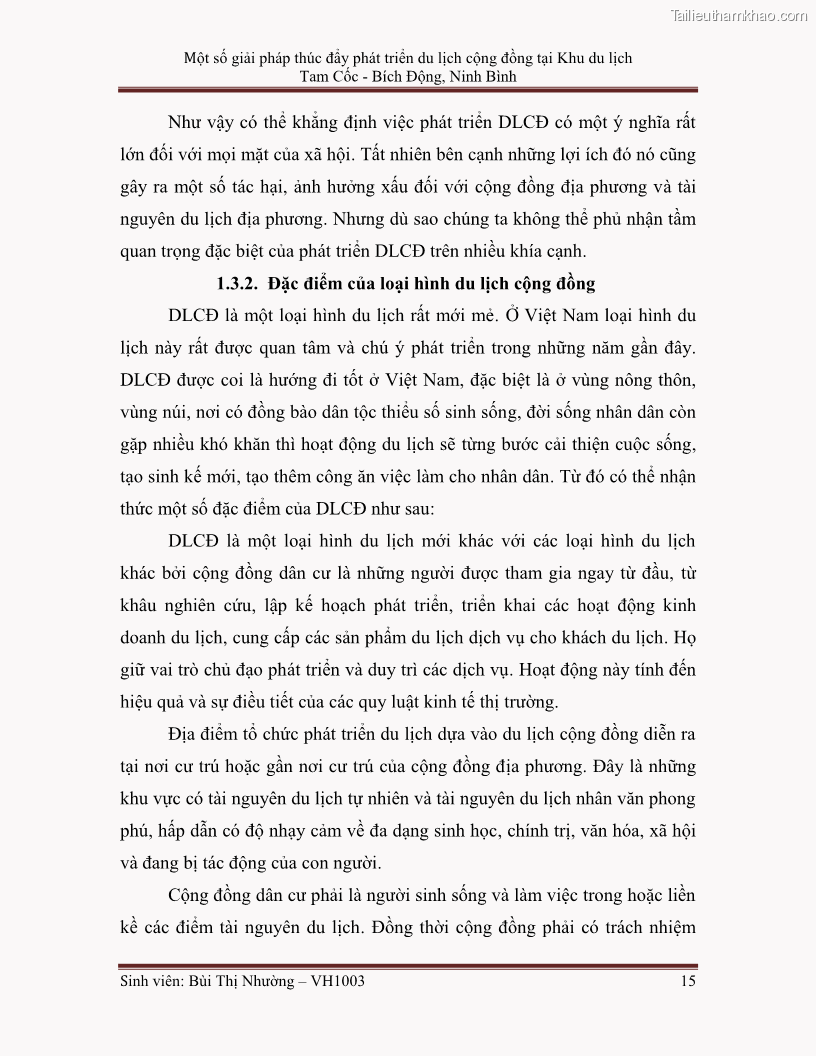 Tailieuthamkhao.com

Một số giải pháp thúc đẩy phát triển du lịch cộng đồng tại Khu du lịch Tam Cốc - Bích Động, Ninh Bình

Như vậy có thể khẳng định việc phát triển DLCĐ có một ý nghĩa rất lớn đối với mọi mặt của xã hội. Tất nhiên bên cạnh những lợi ích đó nó cũng gây ra một số tác hại, ảnh hưởng xấu đối với cộng đồng địa phương và tài nguyên du lịch địa phương. Nhưng dù sao chúng ta không thể phủ nhận tầm quan trọng đặc biệt của phát triển DLCĐ trên nhiều khía cạnh.

1.3.2. Đặc điểm của loại hình du lịch cộng đồng

DLCĐ là một loại hình du lịch rất mới mẻ. Ở Việt Nam loại hình du lịch này rất được quan tâm và chú ý phát triển trong những năm gần đây. DLCĐ được coi là hướng đi tốt ở Việt Nam, đặc biệt là ở vùng nông thôn, vùng núi, nơi có đồng bào dân tộc thiểu số sinh sống, đời sống nhân dân còn gặp nhiều khó khăn thì hoạt động du lịch sẽ từng bước cải thiện cuộc sống, tạo sinh kế mới, tạo thêm công ăn việc làm cho nhân dân. Từ đó có thể nhận thức một số đặc điểm của DLCĐ như sau:

DLCĐ là một loại hình du lịch mới khác với các loại hình du lịch khác bởi cộng đồng dân cư là những người được tham gia ngay từ đầu, từ khâu nghiên cứu, lập kế hoạch phát triển, triển khai các hoạt động kinh doanh du lịch, cung cấp các sản phẩm du lịch dịch vụ cho khách du lịch. Họ giữ vai trò chủ đạo phát triển và duy trì các dịch vụ. Hoạt động này tính đến hiệu quả và sự điều tiết của các quy luật kinh tế thị trường.

Địa điểm tổ chức phát triển du lịch dựa vào du lịch cộng đồng diễn ra tại nơi cư trú hoặc gần nơi cư trú của cộng đồng địa phương. Đây là những khu vực có tài nguyên du lịch tự nhiên và tài nguyên du lịch nhân văn phong phú, hấp dẫn có độ nhạy cảm về đa dạng sinh học, chính trị, văn hóa, xã hội và đang bị tác động của con người.

Cộng đồng dân cư phải là người sinh sống và làm việc trong hoặc liền kề các điểm tài nguyên du lịch. Đồng thời cộng đồng phải có trách nhiệm

Sinh viên: Bùi Thị Nhường – VH1003 15